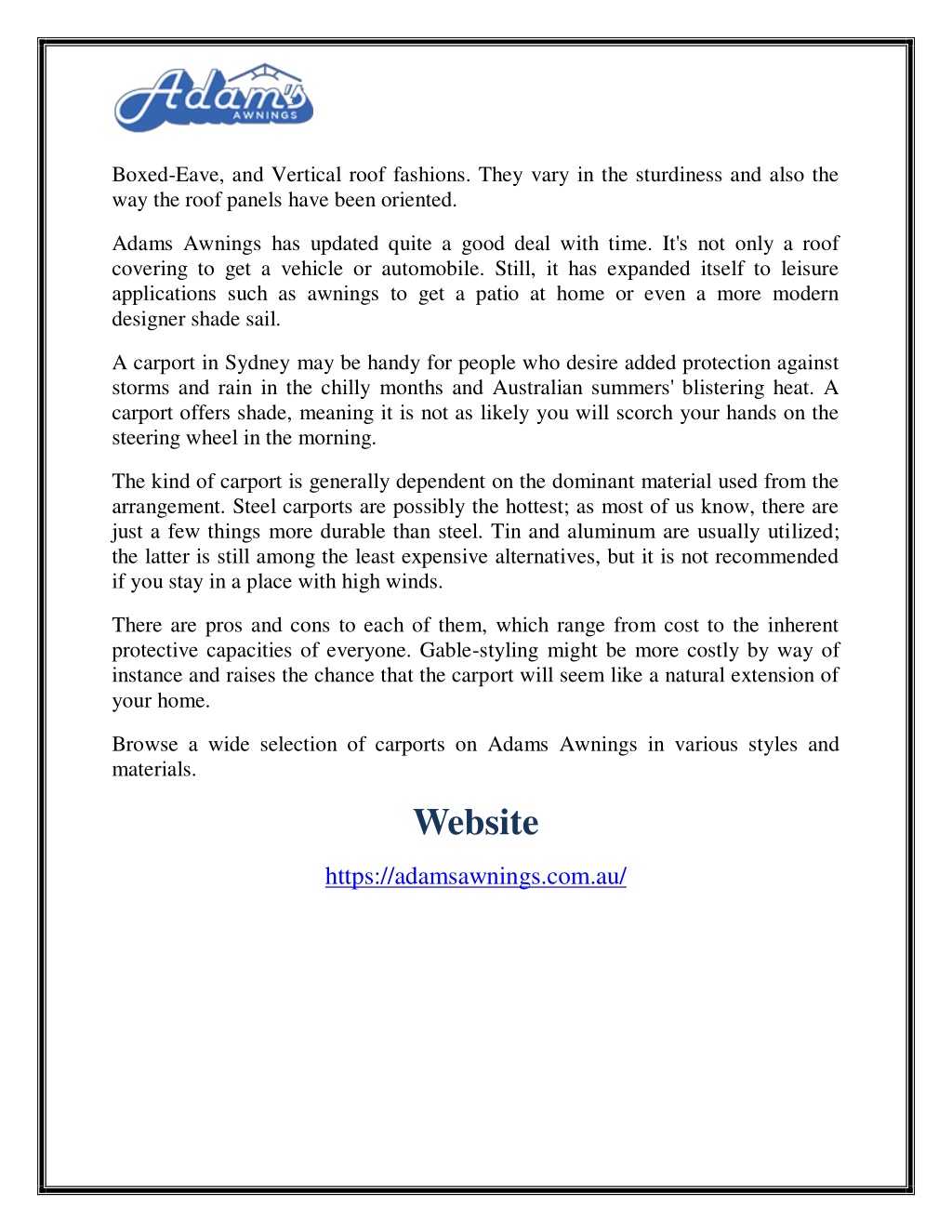 Adam's AWNINGS

Boxed-Eave, and Vertical roof fashions. They vary in the sturdiness and also the way the roof panels have been oriented.

Adams Awnings has updated quite a good deal with time. It's not only a roof covering to get a vehicle or automobile. Still, it has expanded itself to leisure applications such as awnings to get a patio at home or even a more modern designer shade sail.

A carport in Sydney may be handy for people who desire added protection against storms and rain in the chilly months and Australian summers' blistering heat. A carport offers shade, meaning it is not as likely you will scorch your hands on the steering wheel in the morning.

The kind of carport is generally dependent on the dominant material used from the arrangement. Steel carports are possibly the hottest; as most of us know, there are just a few things more durable than steel. Tin and aluminum are usually utilized; the latter is still among the least expensive alternatives, but it is not recommended if you stay in a place with high winds.

There are pros and cons to each of them, which range from cost to the inherent protective capacities of everyone. Gable-styling might be more costly by way of instance and raises the chance that the carport will seem like a natural extension of your home.

Browse a wide selection of carports on Adams Awnings in various styles and materials.

Website

https://adamsawnings.com.au/